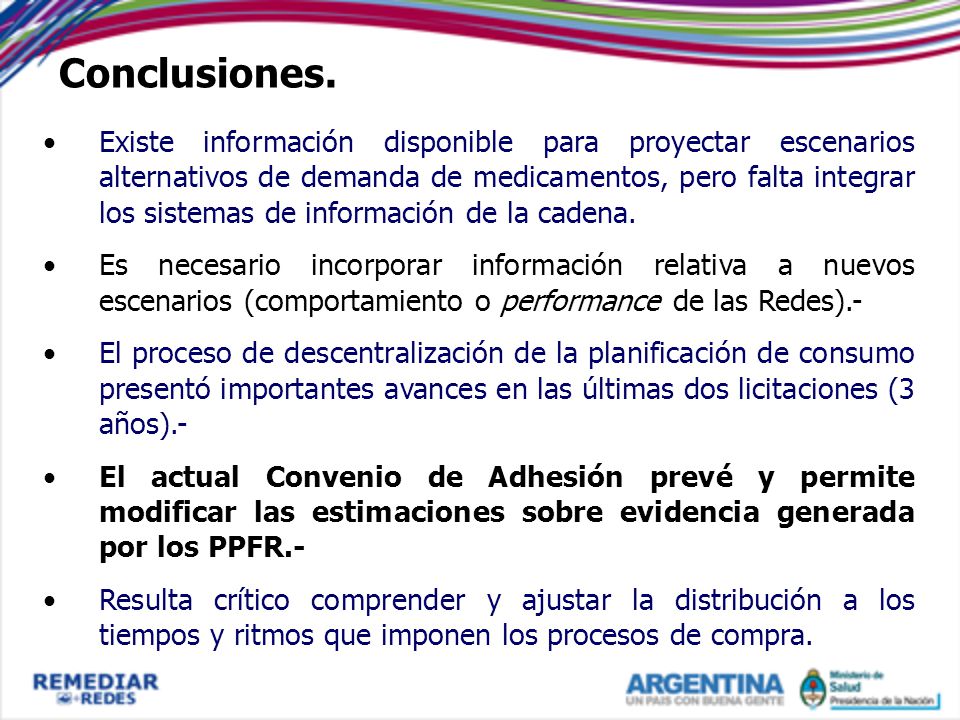 Conclusiones.

• Existe información disponible para proyectar escenarios alternativos de demanda de medicamentos, pero falta integrar los sistemas de información de la cadena.

• Es necesario incorporar información relativa a nuevos escenarios (comportamiento o performance de las Redes).-

• El proceso de descentralización de la planificación de consumo presentó importantes avances en las últimas dos licitaciones (3 años).-

• El actual Convenio de Adhesión prevé y permite modificar las estimaciones sobre evidencia generada por los PPFR.-

• Resulta crítico comprender y ajustar la distribución a los tiempos y ritmos que imponen los procesos de compra.

REMEDIAR +REDES

ARGENTINA UN PAIS CON BUENA GENTE

Ministerio de Salud Presidencia de la Nación